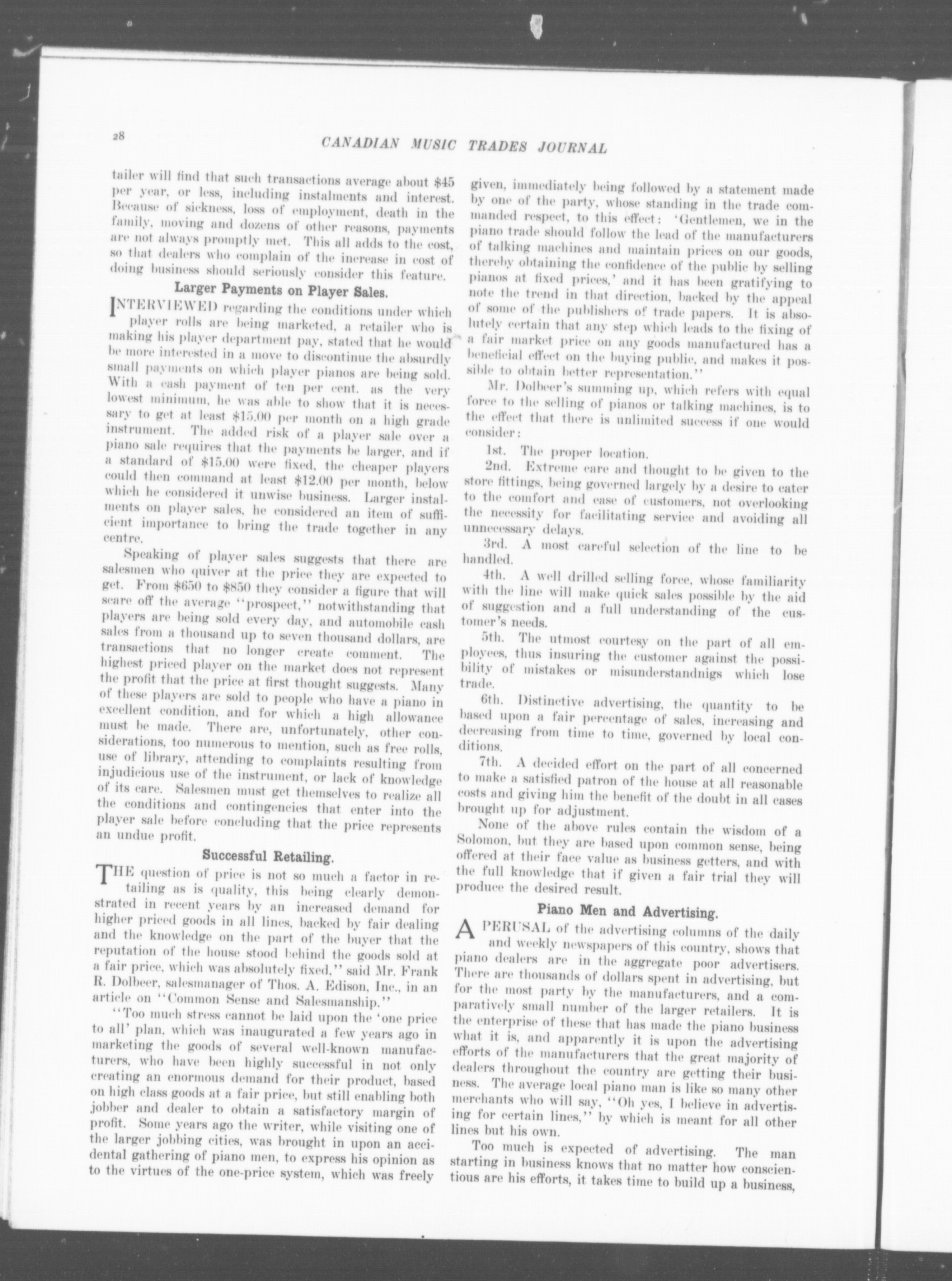 28 CANADIAN MUSIC TRADES JOURNAL

tailer will find that such transactions average about \$45 per year, or less, including instalments and interest. Because of sickness, loss of employment, death in the family, moving and dozens of other reasons, payments are not always promptly met. This all adds to the cost, so that dealers who complain of the increase in cost of doing business should seriously consider this feature.

Larger Payments on Player Sales.

INTERVIEWED regarding the conditions under which player rolls are being marketed, a retailer who is making his player department pay, stated that he would be more interested in a move to discontinue the absurdly small payments on which player pianos are being sold. With a cash payment of ten per cent. as the very lowest minimum, he was able to show that it is necessary to get at least \$15.00 per month on a high grade instrument. The added risk of a player sale over a piano sale requires that the payments be larger, and if a standard of \$15.00 were fixed, the cheaper players could then command at least \$12.00 per month, below which he considered it unwise business. Larger instalments on player sales, he considered an item of sufficient importance to bring the trade together in any centre.

Speaking of player sales suggests that there are salesmen who quiver at the price they are expected to get. From \$650 to \$850 they consider a figure that will scare off the average "prospect," notwithstanding that players are being sold every day, and automobile cash sales from a thousand up to seven thousand dollars, are transactions that no longer create comment. The highest priced player on the market does not represent the profit that the price at first thought suggests. Many of these players are sold to people who have a piano in excellent condition, and for which a high allowance must be made. There are, unfortunately, other considerations, too numerous to mention, such as free rolls, use of library, attending to complaints resulting from injudicious use of the instrument, or lack of knowledge of its care. Salesmen must get themselves to realize all the conditions and contingencies that enter into the player sale before concluding that the price represents an undue profit.

Successful Retailing.

THE question of price is not so much a factor in retailing as is quality, this being clearly demonstrated in recent years by an increased demand for higher priced goods in all lines, backed by fair dealing and the knowledge on the part of the buyer that the reputation of the house stood behind the goods sold at a fair price, which was absolutely fixed," said Mr. Frank R. Dolbeer, salesmanager of Thos. A. Edison, Inc., in an article on "Common Sense and Salesmanship."

"Too much stress cannot be laid upon the 'one price to all' plan, which was inaugurated a few years ago in marketing the goods of several well-known manufacturers, who have been highly successful in not only creating an enormous demand for their product, based on high class goods at a fair price, but still enabling both jobber and dealer to obtain a satisfactory margin of profit. Some years ago the writer, while visiting one of the larger jobbing cities, was brought in upon an accidental gathering of piano men, to express his opinion as to the virtues of the one-price system, which was freely given, immediately being followed by a statement made by one of the party, whose standing in the trade commanded respect, to this effect: 'Gentlemen, we in the piano trade should follow the lead of the manufacturers of talking machines and maintain prices on our goods, thereby obtaining the confidence of the public by selling pianos at fixed prices,' and it has been gratifying to note the trend in that direction, backed by the appeal of some of the publishers of trade papers. It is absolutely certain that any step which leads to the fixing of a fair market price on any goods manufactured has a beneficial effect on the buying public, and makes it possible to obtain better representation."

Mr. Dolbeer's summing up, which refers with equal force to the selling of pianos or talking machines, is to the effect that there is unlimited success if one would consider:

1st. The proper location.

2nd. Extreme care and thought to be given to the store fittings, being governed largely by a desire to cater to the comfort and ease of customers, not overlooking the necessity for facilitating service and avoiding all unnecessary delays.

3rd. A most careful selection of the line to be handled.

4th. A well drilled selling force, whose familiarity with the line will make quick sales possible by the aid of suggestion and a full understanding of the customer's needs.

5th. The utmost courtesy on the part of all employees, thus insuring the customer against the possibility of mistakes or misunderstandnigs which lose trade.

6th. Distinctive advertising, the quantity to be based upon a fair percentage of sales, increasing and decreasing from time to time, governed by local conditions.

7th. A decided effort on the part of all concerned to make a satisfied patron of the house at all reasonable costs and giving him the benefit of the doubt in all cases brought up for adjustment.

None of the above rules contain the wisdom of a Solomon, but they are based upon common sense, being offered at their face value as business getters, and with the full knowledge that if given a fair trial they will produce the desired result.

Piano Men and Advertising.

A PERUSAL of the advertising columns of the daily and weekly newspapers of this country, shows that piano dealers are in the aggregate poor advertisers. There are thousands of dollars spent in advertising, but for the most party by the manufacturers, and a comparatively small number of the larger retailers. It is the enterprise of these that has made the piano business what it is, and apparently it is upon the advertising efforts of the manufacturers that the great majority of dealers throughout the country are getting their business. The average local piano man is like so many other merchants who will say, "Oh yes, I believe in advertising for certain lines," by which is meant for all other lines but his own.

Too much is expected of advertising. The man starting in business knows that no matter how conscientious are his efforts, it takes time to build up a business,